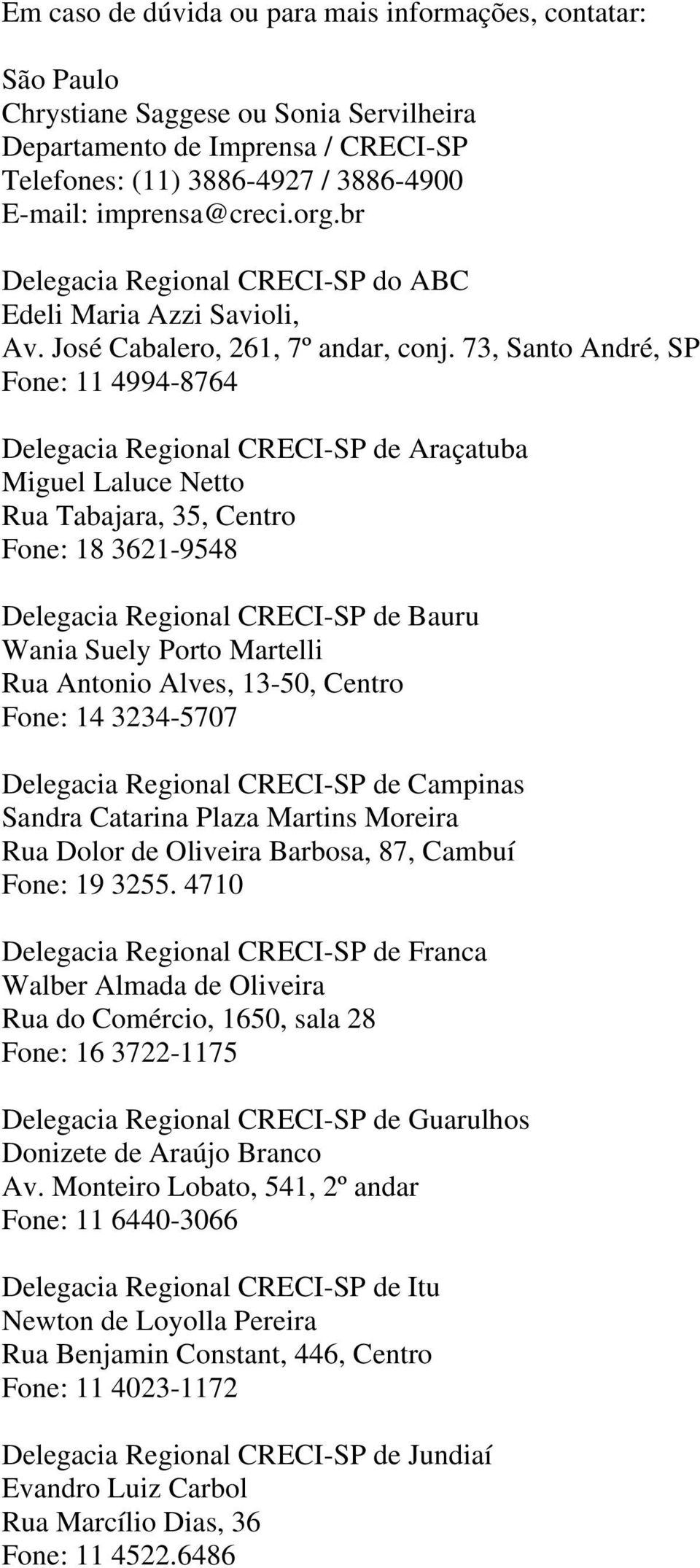 Em caso de dúvida ou para mais informações, contatar:

São Paulo
Chrystiane Saggese ou Sonia Servilheira
Departamento de Imprensa / CRECI-SP
Telefones: (11) 3886-4927 / 3886-4900
E-mail: imprensa@creci.org.br

Delegacia Regional CRECI-SP do ABC
Edeli Maria Azzi Savioli,
Av. José Cabalero, 261, 7º andar, conj. 73, Santo André, SP
Fone: 11 4994-8764

Delegacia Regional CRECI-SP de Araçatuba
Miguel Laluce Netto
Rua Tabajara, 35, Centro
Fone: 18 3621-9548

Delegacia Regional CRECI-SP de Bauru
Wania Suely Porto Martelli
Rua Antonio Alves, 13-50, Centro
Fone: 14 3234-5707

Delegacia Regional CRECI-SP de Campinas
Sandra Catarina Plaza Martins Moreira
Rua Dolor de Oliveira Barbosa, 87, Cambuí
Fone: 19 3255. 4710

Delegacia Regional CRECI-SP de Franca
Walber Almada de Oliveira
Rua do Comércio, 1650, sala 28
Fone: 16 3722-1175

Delegacia Regional CRECI-SP de Guarulhos
Donizete de Araújo Branco
Av. Monteiro Lobato, 541, 2º andar
Fone: 11 6440-3066

Delegacia Regional CRECI-SP de Itu
Newton de Loyolla Pereira
Rua Benjamin Constant, 446, Centro
Fone: 11 4023-1172

Delegacia Regional CRECI-SP de Jundiaí
Evandro Luiz Carbol
Rua Marcílio Dias, 36
Fone: 11 4522.6486